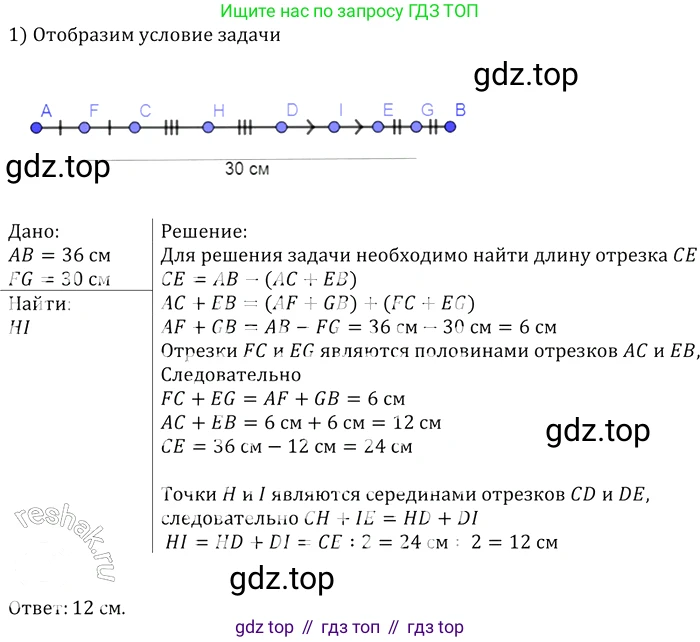 Ищите нас по запросу ГДЗ ТОП

1) Отобразим условие задачи

A F C H D I E G B

30 см

Дано:
$AB = 36$ см
$FG = 30$ см

Найти:
$HI$

Решение:
Для решения задачи необходимо найти длину отрезка $CE$
$CE = AB - (AC + EB)$
$AC + EB = (AF + GB) + (FC + EG)$
$AF + GB = AB - FG = 36$ см $- 30$ см $= 6$ см
Отрезки $FC$ и $EG$ являются половинами отрезков $AC$ и $EB$,
Следовательно
$FC + EG = AF + GB = 6$ см
$AC + EB = 6$ см $+ 6$ см $= 12$ см
$CE = 36$ см $- 12$ см $= 24$ см

Точки $H$ и $I$ являются серединами отрезков $CD$ и $DE$,
следовательно $CH + IE = HD + DI$
$HI = HD + DI = CE : 2 = 24$ см $: 2 = 12$ см

Ответ: 12 см.

gdz top // гдз топ // гдз top

gdz.top

reshak.ru